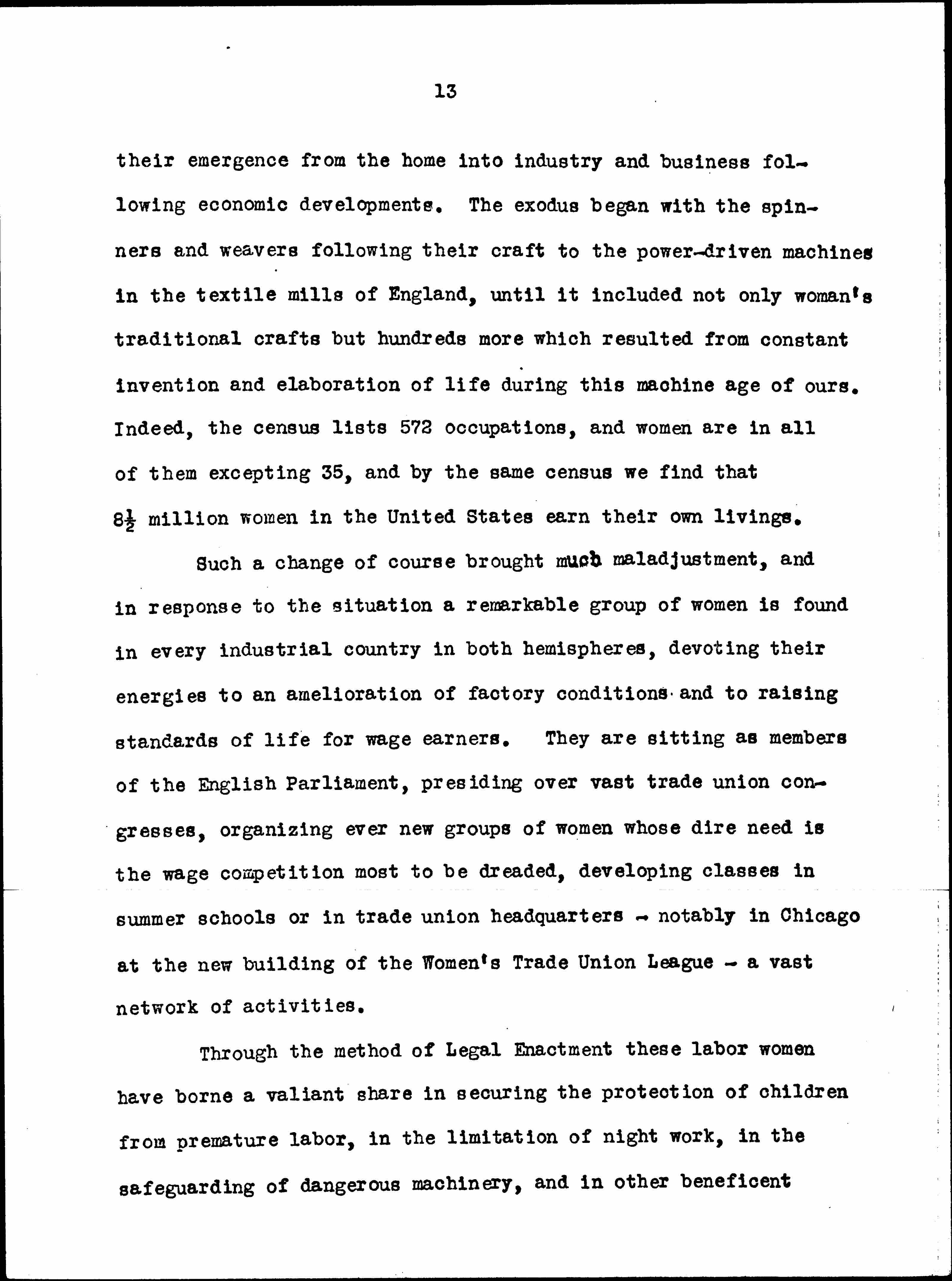 13

their emergence from the home into industry and business following economic developments. The exodus began with the spinners and weavers following their craft to the power-driven machines in the textile mills of England, until it included not only woman's traditional crafts but hundreds more which resulted from constant invention and elaboration of life during this machine age of ours. Indeed, the census lists 572 occupations, and women are in all of them excepting 35, and by the same census we find that $8\frac{1}{2}$ million women in the United States earn their own livings.

Such a change of course brought much maladjustment, and in response to the situation a remarkable group of women is found in every industrial country in both hemispheres, devoting their energies to an amelioration of factory conditions and to raising standards of life for wage earners. They are sitting as members of the English Parliament, presiding over vast trade union congresses, organizing ever new groups of women whose dire need is the wage competition most to be dreaded, developing classes in summer schools or in trade union headquarters - notably in Chicago at the new building of the Women's Trade Union League - a vast network of activities.

Through the method of Legal Enactment these labor women have borne a valiant share in securing the protection of children from premature labor, in the limitation of night work, in the safeguarding of dangerous machinery, and in other beneficent